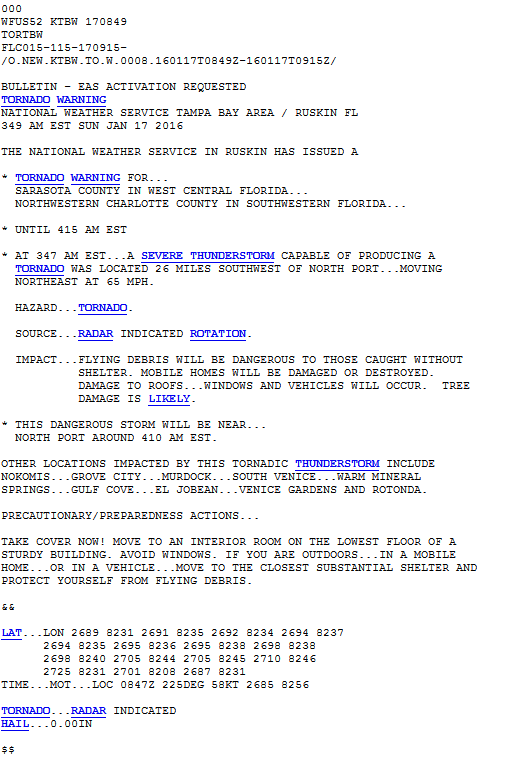 000
WFUS52 KTBW 170849
TORTBW
FLC015-115-170915-
/O.NEW.KTBW.TO.W.0008.160117T0849Z-160117T0915Z/

BULLETIN - EAS ACTIVATION REQUESTED
TORNADO WARNING
NATIONAL WEATHER SERVICE TAMPA BAY AREA / RUSKIN FL
349 AM EST SUN JAN 17 2016

THE NATIONAL WEATHER SERVICE IN RUSKIN HAS ISSUED A

* TORNADO WARNING FOR...
SARASOTA COUNTY IN WEST CENTRAL FLORIDA...
NORTHWESTERN CHARLOTTE COUNTY IN SOUTHWESTERN FLORIDA...

* UNTIL 415 AM EST

* AT 347 AM EST...A SEVERE THUNDERSTORM CAPABLE OF PRODUCING A TORNADO WAS LOCATED 26 MILES SOUTHWEST OF NORTH PORT...MOVING NORTHEAST AT 65 MPH.

HAZARD...TORNADO.

SOURCE...RADAR INDICATED ROTATION.

IMPACT...FLYING DEBRIS WILL BE DANGEROUS TO THOSE CAUGHT WITHOUT SHELTER. MOBILE HOMES WILL BE DAMAGED OR DESTROYED. DAMAGE TO ROOFS...WINDOWS AND VEHICLES WILL OCCUR. TREE DAMAGE IS LIKELY.

* THIS DANGEROUS STORM WILL BE NEAR...
NORTH PORT AROUND 410 AM EST.

OTHER LOCATIONS IMPACTED BY THIS TORNADIC THUNDERSTORM INCLUDE NOKOMIS...GROVE CITY...MURDOCK...SOUTH VENICE...WARM MINERAL SPRINGS...GULF COVE...EL JOBEAN...VENICE GARDENS AND ROTONDA.

PRECAUTIONARY/PREPAREDNESS ACTIONS...

TAKE COVER NOW! MOVE TO AN INTERIOR ROOM ON THE LOWEST FLOOR OF A STURDY BUILDING. AVOID WINDOWS. IF YOU ARE OUTDOORS...IN A MOBILE HOME...OR IN A VEHICLE...MOVE TO THE CLOSEST SUBSTANTIAL SHELTER AND PROTECT YOURSELF FROM FLYING DEBRIS.

&&

LAT...LON 2689 8231 2691 8235 2692 8234 2694 8237
2694 8235 2695 8236 2695 8238 2698 8238
2698 8240 2705 8244 2705 8245 2710 8246
2725 8231 2701 8208 2687 8231
TIME...MOT...LOC 0847Z 225DEG 58KT 2685 8256

TORNADO...RADAR INDICATED
HAIL...0.00IN

$$